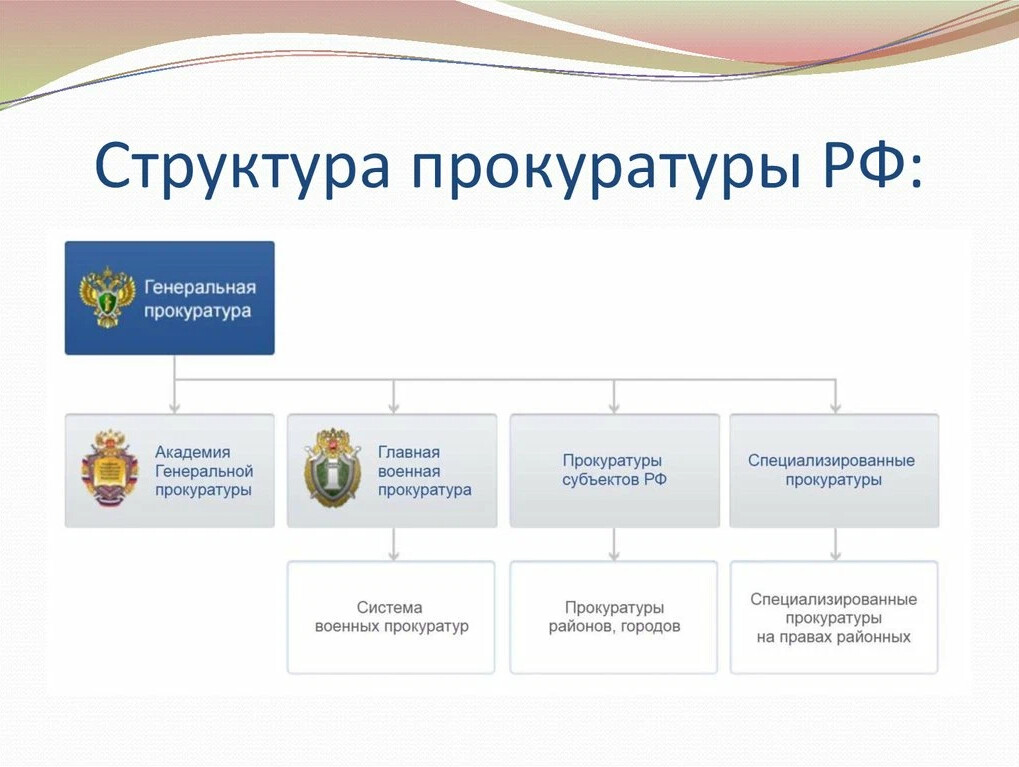 Структура прокуратуры РФ:

Генеральная прокуратура

Академия Генеральной прокуратуры

Главная военная прокуратура

Прокуратуры субъектов РФ

Специализированные прокуратуры

Система военных прокуратур

Прокуратуры районов, городов

Специализированные прокуратуры на правах районных